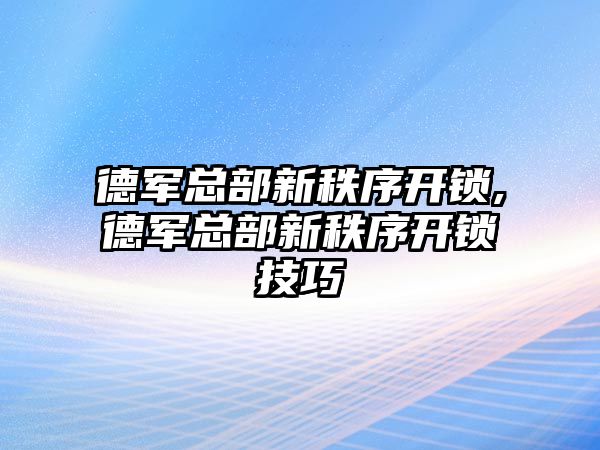 德军总部新秩序开锁,德军总部新秩序开锁技巧